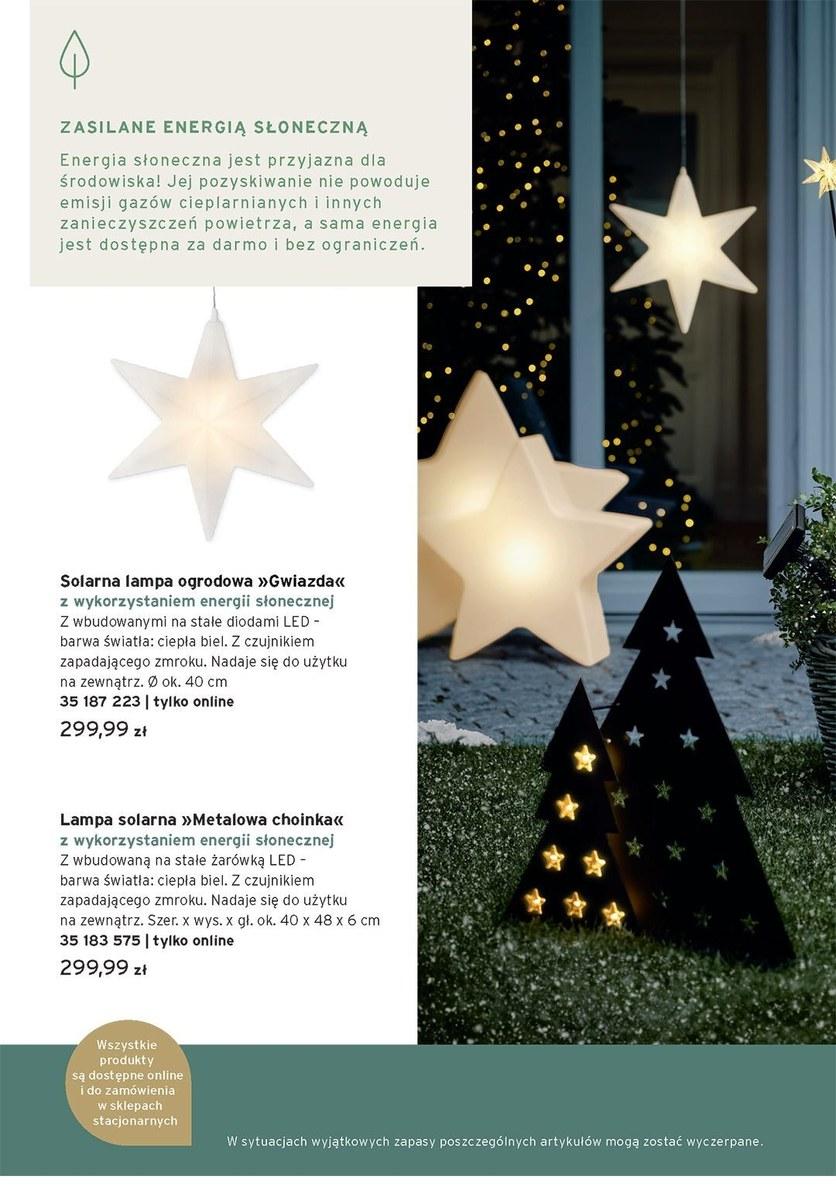 ZASILANE ENERGIĄ SŁONECZNĄ

Energia słoneczna jest przyjazna dla środowiska! Jej pozyskiwanie nie powoduje emisji gazów cieplarnianych i innych zanieczyszczeń powietrza, a sama energia jest dostępna za darmo i bez ograniczeń.

Solarna lampa ogrodowa »Gwiazda«
z wykorzystaniem energii słonecznej
Z wbudowanymi na stałe diodami LED – barwa światła: ciepła biel. Z czujnikiem zapadającego zmroku. Nadaje się do użytku na zewnątrz. Ø ok. 40 cm
35 187 223 | tylko online
299,99 zł

Lampa solarna »Metalowa choinka«
z wykorzystaniem energii słonecznej
Z wbudowaną na stałe żarówką LED – barwa światła: ciepła biel. Z czujnikiem zapadającego zmroku. Nadaje się do użytku na zewnątrz. Szer. x wys. x gł. ok. 40 x 48 x 6 cm
35 183 575 | tylko online
299,99 zł

Wszystkie produkty są dostępne online i do zamówienia w sklepach stacjonarnych

W sytuacjach wyjątkowych zapasy poszczególnych artykułów mogą zostać wyczerpane.